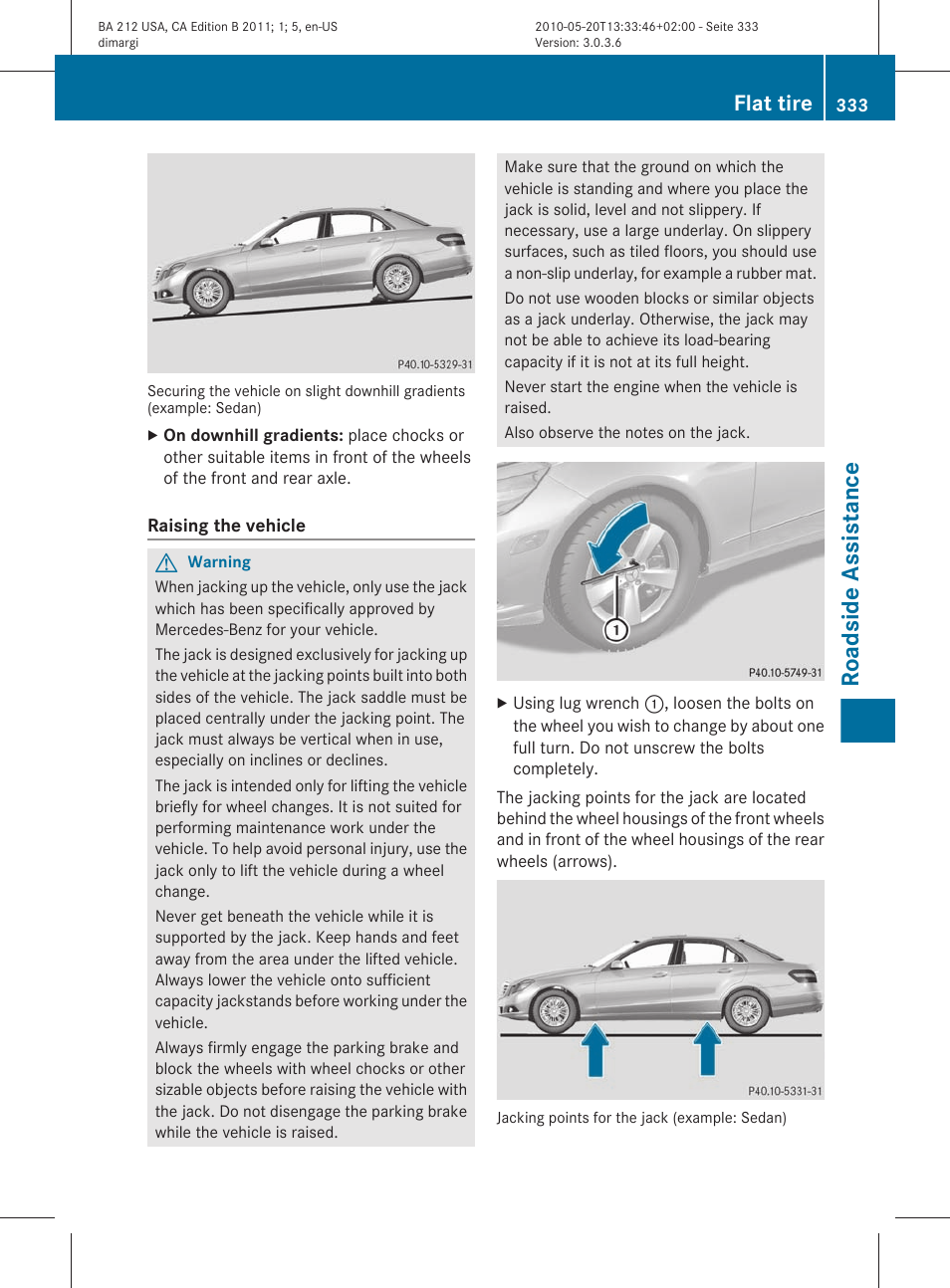 BA 212 USA, CA Edition B 2011; 1; 5, en-US
dimargi

2010-05-20T13:33:46+02:00 - Seite 333
Version: 3.0.3.6

Flat tire 333

P40.10-5329-31

Securing the vehicle on slight downhill gradients (example: Sedan)

▶ On downhill gradients: place chocks or other suitable items in front of the wheels of the front and rear axle.

Raising the vehicle

⚠ Warning

When jacking up the vehicle, only use the jack which has been specifically approved by Mercedes-Benz for your vehicle.

The jack is designed exclusively for jacking up the vehicle at the jacking points built into both sides of the vehicle. The jack saddle must be placed centrally under the jacking point. The jack must always be vertical when in use, especially on inclines or declines.

The jack is intended only for lifting the vehicle briefly for wheel changes. It is not suited for performing maintenance work under the vehicle. To help avoid personal injury, use the jack only to lift the vehicle during a wheel change.

Never get beneath the vehicle while it is supported by the jack. Keep hands and feet away from the area under the lifted vehicle. Always lower the vehicle onto sufficient capacity jackstands before working under the vehicle.

Always firmly engage the parking brake and block the wheels with wheel chocks or other sizable objects before raising the vehicle with the jack. Do not disengage the parking brake while the vehicle is raised.

Make sure that the ground on which the vehicle is standing and where you place the jack is solid, level and not slippery. If necessary, use a large underlay. On slippery surfaces, such as tiled floors, you should use a non-slip underlay, for example a rubber mat.

Do not use wooden blocks or similar objects as a jack underlay. Otherwise, the jack may not be able to achieve its load-bearing capacity if it is not at its full height.

Never start the engine when the vehicle is raised.

Also observe the notes on the jack.

1

P40.10-5749-31

▶ Using lug wrench 1, loosen the bolts on the wheel you wish to change by about one full turn. Do not unscrew the bolts completely.

The jacking points for the jack are located behind the wheel housings of the front wheels and in front of the wheel housings of the rear wheels (arrows).

P40.10-5331-31

Jacking points for the jack (example: Sedan)

Roadside Assistance